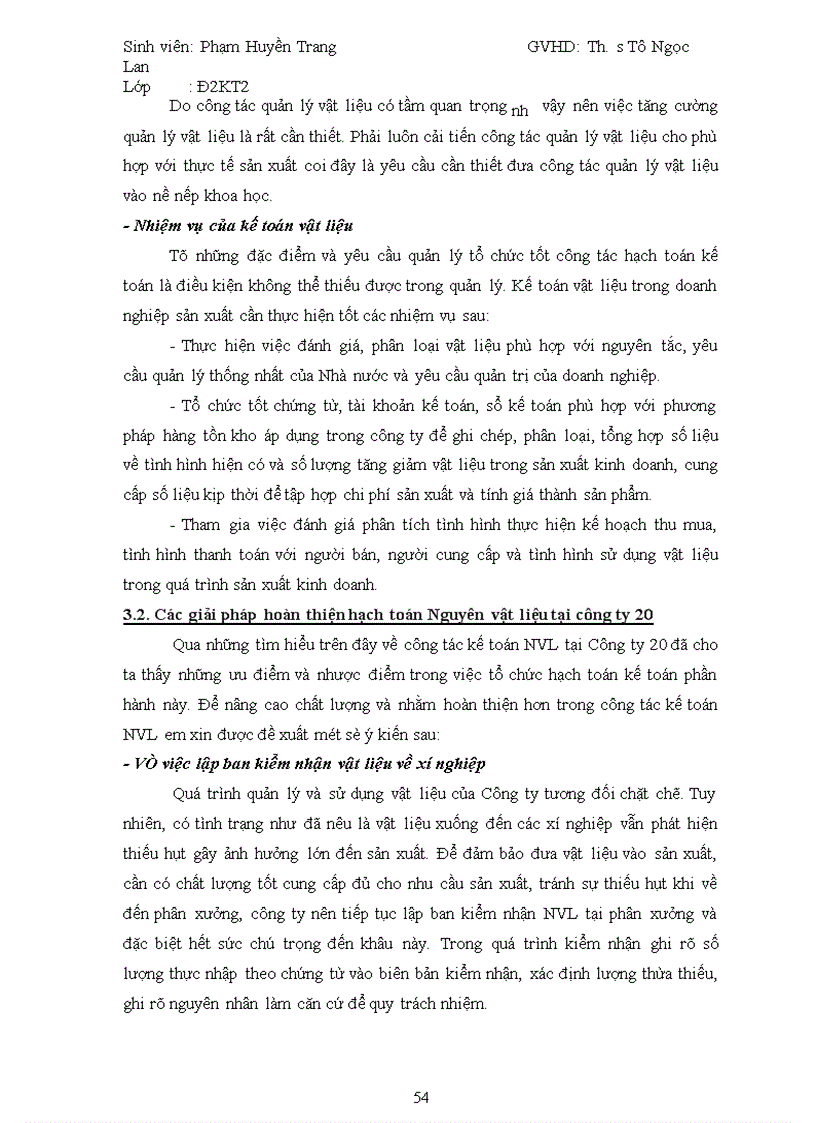 Sinh viên: Phạm Huyền Trang GVHD: Th. s Tô Ngọc Lan
Lớp : Đ2KT2

Do công tác quản lý vật liệu có tầm quan trọng nh vậy nên việc tăng cường quản lý vật liệu là rất cần thiết. Phải luôn cải tiến công tác quản lý vật liệu cho phù hợp với thực tế sản xuất coi đây là yêu cầu cần thiết đưa công tác quản lý vật liệu vào nề nếp khoa học.

- Nhiệm vụ của kế toán vật liệu

Tõ những đặc điểm và yêu cầu quản lý tổ chức tốt công tác hạch toán kế toán là điều kiện không thể thiếu được trong quản lý. Kế toán vật liệu trong doanh nghiệp sản xuất cần thực hiện tốt các nhiệm vụ sau:

- Thực hiện việc đánh giá, phân loại vật liệu phù hợp với nguyên tắc, yêu cầu quản lý thống nhất của Nhà nước và yêu cầu quản trị của doanh nghiệp.

- Tổ chức tốt chứng từ, tài khoản kế toán, sổ kế toán phù hợp với phương pháp hàng tồn kho áp dụng trong công ty để ghi chép, phân loại, tổng hợp số liệu về tình hình hiện có và số lượng tăng giảm vật liệu trong sản xuất kinh doanh, cung cấp số liệu kịp thời để tập hợp chi phí sản xuất và tính giá thành sản phẩm.

- Tham gia việc đánh giá phân tích tình hình thực hiện kế hoạch thu mua, tình hình thanh toán với người bán, người cung cấp và tình hình sử dụng vật liệu trong quá trình sản xuất kinh doanh.

3.2. Các giải pháp hoàn thiện hạch toán Nguyên vật liệu tại công ty 20

Qua những tìm hiểu trên đây về công tác kế toán NVL tại Công ty 20 đã cho ta thấy những ưu điểm và nhược điểm trong việc tổ chức hạch toán kế toán phần hành này. Để nâng cao chất lượng và nhằm hoàn thiện hơn trong công tác kế toán NVL em xin được đề xuất mét sè ý kiến sau:

- VÒ việc lập ban kiểm nhận vật liệu về xí nghiệp

Quá trình quản lý và sử dụng vật liệu của Công ty tương đối chặt chẽ. Tuy nhiên, có tình trạng như đã nêu là vật liệu xuống đến các xí nghiệp vẫn phát hiện thiếu hụt gây ảnh hưởng lớn đến sản xuất. Để đảm bảo đưa vật liệu vào sản xuất, cần có chất lượng tốt cung cấp đủ cho nhu cầu sản xuất, tránh sự thiếu hụt khi về đến phân xưởng, công ty nên tiếp tục lập ban kiểm nhận NVL tại phân xưởng và đặc biệt hết sức chú trọng đến khâu này. Trong quá trình kiểm nhận ghi rõ số lượng thực nhập theo chứng từ vào biên bản kiểm nhận, xác định lượng thừa thiếu, ghi rõ nguyên nhân làm căn cứ để quy trách nhiệm.

54